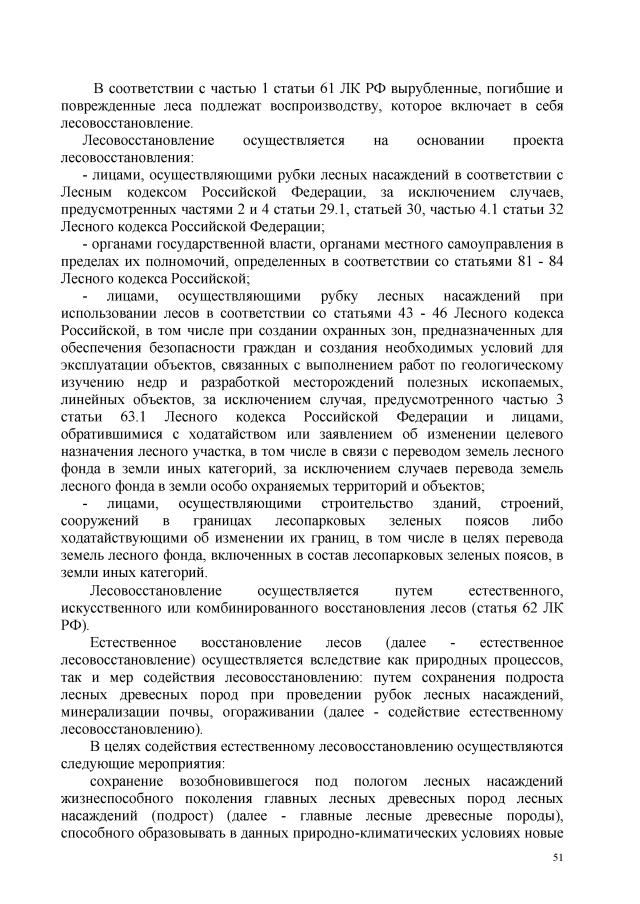 В соответствии с частью 1 статьи 61 ЛК РФ вырубленные, погибшие и поврежденные леса подлежат воспроизводству, которое включает в себя лесовосстановление.

Лесовосстановление осуществляется на основании проекта лесовосстановления:

- лицами, осуществляющими рубки лесных насаждений в соответствии с Лесным кодексом Российской Федерации, за исключением случаев, предусмотренных частями 2 и 4 статьи 29.1, статьей 30, частью 4.1 статьи 32 Лесного кодекса Российской Федерации;

- органами государственной власти, органами местного самоуправления в пределах их полномочий, определенных в соответствии со статьями 81 - 84 Лесного кодекса Российской;

- лицами, осуществляющими рубку лесных насаждений при использовании лесов в соответствии со статьями 43 - 46 Лесного кодекса Российской, в том числе при создании охранных зон, предназначенных для обеспечения безопасности граждан и создания необходимых условий для эксплуатации объектов, связанных с выполнением работ по геологическому изучению недр и разработкой месторождений полезных ископаемых, линейных объектов, за исключением случая, предусмотренного частью 3 статьи 63.1 Лесного кодекса Российской Федерации и лицами, обратившимися с ходатайством или заявлением об изменении целевого назначения лесного участка, в том числе в связи с переводом земель лесного фонда в земли иных категорий, за исключением случаев перевода земель лесного фонда в земли особо охраняемых территорий и объектов;

- лицами, осуществляющими строительство зданий, строений, сооружений в границах лесопарковых зеленых поясов либо ходатайствующими об изменении их границ, в том числе в целях перевода земель лесного фонда, включенных в состав лесопарковых зеленых поясов, в земли иных категорий.

Лесовосстановление осуществляется путем естественного, искусственного или комбинированного восстановления лесов (статья 62 ЛК РФ).

Естественное восстановление лесов (далее - естественное лесовосстановление) осуществляется вследствие как природных процессов, так и мер содействия лесовосстановлению: путем сохранения подроста лесных древесных пород при проведении рубок лесных насаждений, минерализации почвы, огораживании (далее - содействие естественному лесовосстановлению).

В целях содействия естественному лесовосстановлению осуществляются следующие мероприятия:

сохранение возобновившегося под пологом лесных насаждений жизнеспособного поколения главных лесных древесных пород лесных насаждений (подрост) (далее - главные лесные древесные породы), способного образовывать в данных природно-климатических условиях новые

51